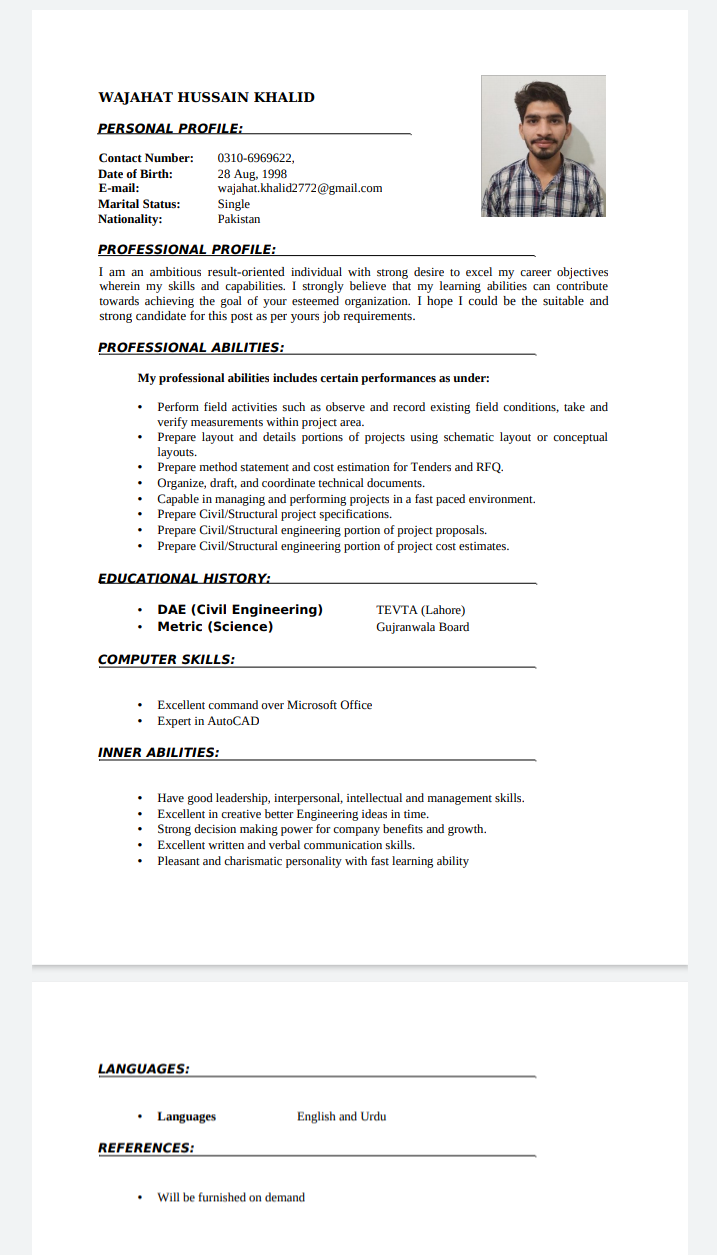 WAJAHAT HUSSAIN KHALID

PERSONAL PROFILE:

Contact Number: 0310-6969622,
Date of Birth: 28 Aug, 1998
E-mail: wajahat.khalid2772@gmail.com
Marital Status: Single
Nationality: Pakistan

PROFESSIONAL PROFILE:

I am an ambitious result-oriented individual with strong desire to excel my career objectives wherein my skills and capabilities. I strongly believe that my learning abilities can contribute towards achieving the goal of your esteemed organization. I hope I could be the suitable and strong candidate for this post as per yours job requirements.

PROFESSIONAL ABILITIES:

My professional abilities includes certain performances as under:

• Perform field activities such as observe and record existing field conditions, take and verify measurements within project area.
• Prepare layout and details portions of projects using schematic layout or conceptual layouts.
• Prepare method statement and cost estimation for Tenders and RFQ.
• Organize, draft, and coordinate technical documents.
• Capable in managing and performing projects in a fast paced environment.
• Prepare Civil/Structural project specifications.
• Prepare Civil/Structural engineering portion of project proposals.
• Prepare Civil/Structural engineering portion of project cost estimates.

EDUCATIONAL HISTORY:

• DAE (Civil Engineering) TEVTA (Lahore)
• Metric (Science) Gujranwala Board

COMPUTER SKILLS:

• Excellent command over Microsoft Office
• Expert in AutoCAD

INNER ABILITIES:

• Have good leadership, interpersonal, intellectual and management skills.
• Excellent in creative better Engineering ideas in time.
• Strong decision making power for company benefits and growth.
• Excellent written and verbal communication skills.
• Pleasant and charismatic personality with fast learning ability

LANGUAGES:

• Languages English and Urdu

REFERENCES:

• Will be furnished on demand